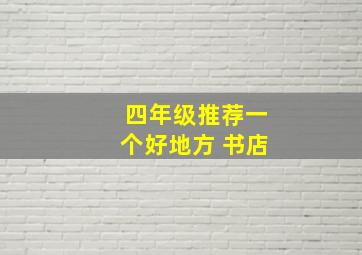 四年级推荐一个好地方 书店